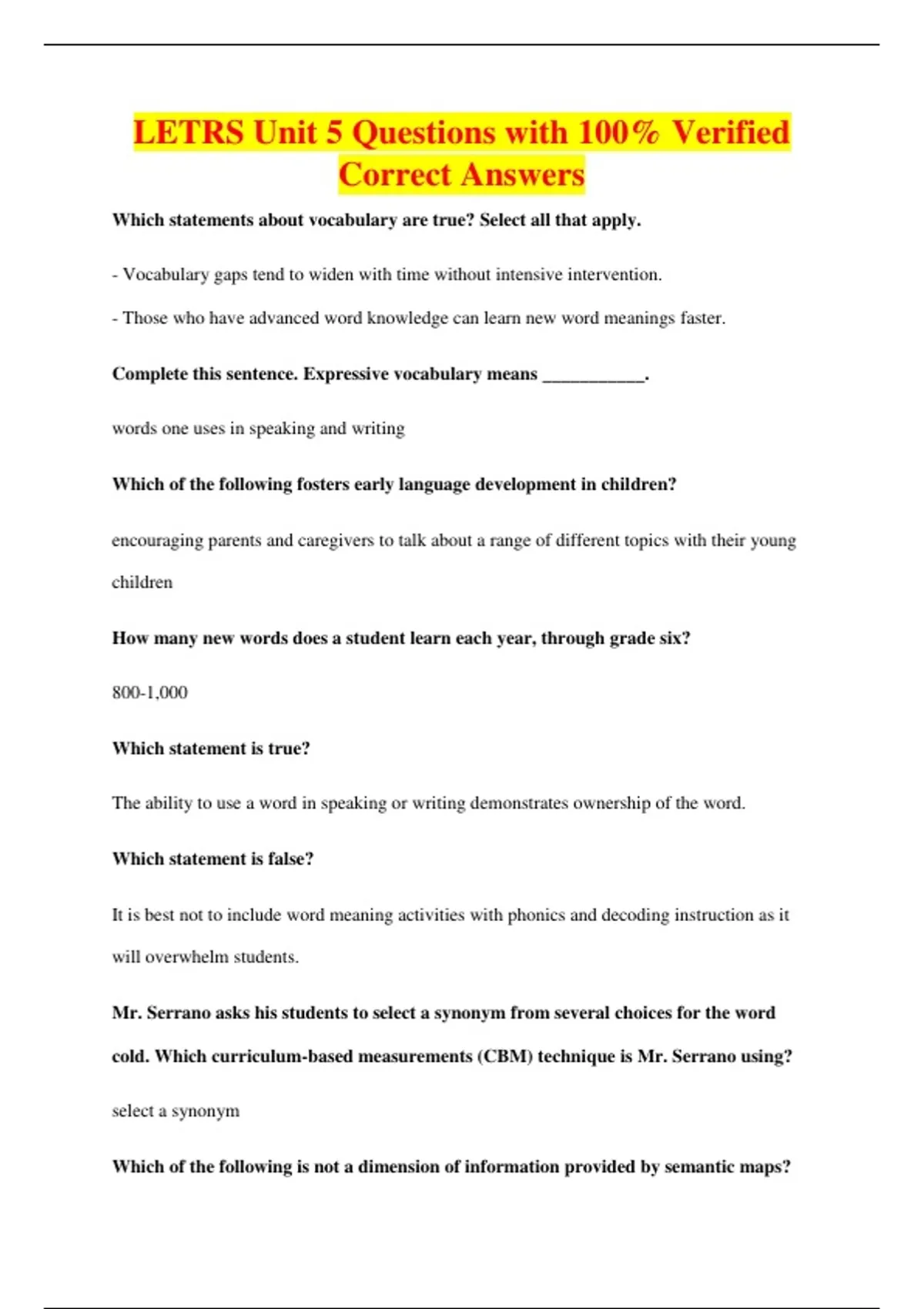 LETRS Unit 5 Questions with 100% Verified Correct Answers

Which statements about vocabulary are true? Select all that apply.

- Vocabulary gaps tend to widen with time without intensive intervention.

- Those who have advanced word knowledge can learn new word meanings faster.

Complete this sentence. Expressive vocabulary means ___________.

words one uses in speaking and writing

Which of the following fosters early language development in children?

encouraging parents and caregivers to talk about a range of different topics with their young children

How many new words does a student learn each year, through grade six?

800-1,000

Which statement is true?

The ability to use a word in speaking or writing demonstrates ownership of the word.

Which statement is false?

It is best not to include word meaning activities with phonics and decoding instruction as it will overwhelm students.

Mr. Serrano asks his students to select a synonym from several choices for the word cold. Which curriculum-based measurements (CBM) technique is Mr. Serrano using?

select a synonym

Which of the following is not a dimension of information provided by semantic maps?